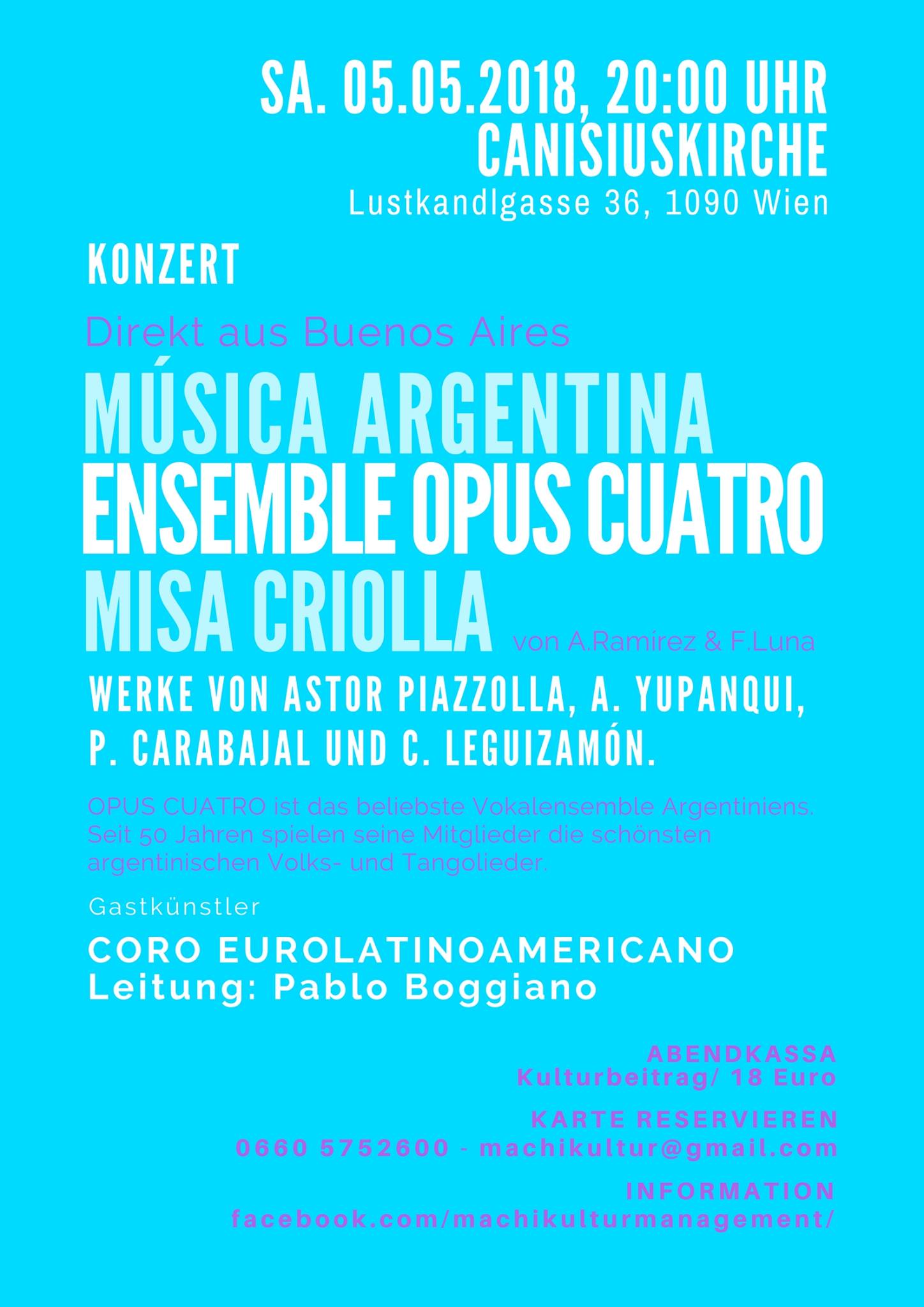 SA. 05.05.2018, 20:00 UHR
CANISIUSKIRCHE
Lustkandlgasse 36, 1090 Wien

KONZERT

Direkt aus Buenos Aires

MÚSICA ARGENTINA
ENSEMBLE OPUS CUATRO
MISA CRIOLLA von A.Ramírez & F.Luna

WERKE VON ASTOR PIAZZOLLA, A. YUPANQUI, P. CARABAJAL UND C. LEGUIZAMÓN.

OPUS CUATRO ist das beliebste Vokalensemble Argentiniens. Seit 50 Jahren spielen seine Mitglieder die schönsten argentinischen Volks- und Tangolieder.

Gastkünstler

CORO EUROLATINOAMERICANO
Leitung: Pablo Boggiano

ABENDKASSA
Kulturbeitrag/ 18 Euro

KARTE RESERVIEREN
0660 5752600 - machikultur@gmail.com

INFORMATION
facebook.com/machikulturmanagement/